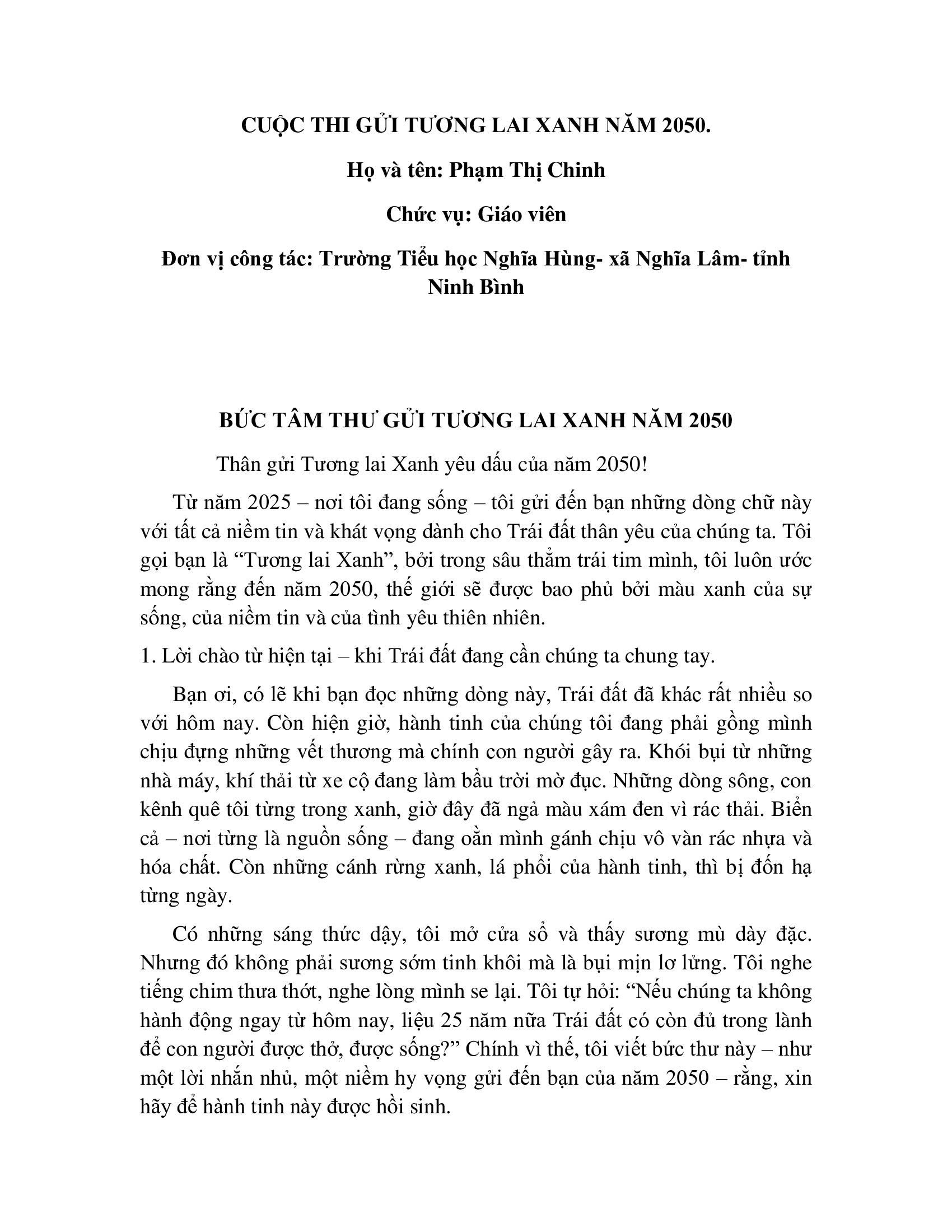 CUỘC THI GỬI TƯƠNG LAI XANH NĂM 2050.

Họ và tên: Phạm Thị Chinh

Chức vụ: Giáo viên

Đơn vị công tác: Trường Tiểu học Nghĩa Hùng- xã Nghĩa Lâm- tỉnh Ninh Bình

BỨC TÂM THƯ GỬI TƯƠNG LAI XANH NĂM 2050

Thân gửi Tương lai Xanh yêu dấu của năm 2050!

Từ năm 2025 – nơi tôi đang sống – tôi gửi đến bạn những dòng chữ này với tất cả niềm tin và khát vọng dành cho Trái đất thân yêu của chúng ta. Tôi gọi bạn là "Tương lai Xanh", bởi trong sâu thẳm trái tim mình, tôi luôn ước mong rằng đến năm 2050, thế giới sẽ được bao phủ bởi màu xanh của sự sống, của niềm tin và của tình yêu thiên nhiên.

1. Lời chào từ hiện tại – khi Trái đất đang cần chúng ta chung tay.

Bạn ơi, có lẽ khi bạn đọc những dòng này, Trái đất đã khác rất nhiều so với hôm nay. Còn hiện giờ, hành tinh của chúng tôi đang phải gồng mình chịu đựng những vết thương mà chính con người gây ra. Khói bụi từ những nhà máy, khí thải từ xe cộ đang làm bầu trời mờ đục. Những dòng sông, con kênh quê tôi từng trong xanh, giờ đây đã ngả màu xám đen vì rác thải. Biển cả – nơi từng là nguồn sống – đang oằn mình gánh chịu vô vàn rác nhựa và hóa chất. Còn những cánh rừng xanh, lá phổi của hành tinh, thì bị đốn hạ từng ngày.

Có những sáng thức dậy, tôi mở cửa sổ và thấy sương mù dày đặc. Nhưng đó không phải sương sớm tinh khôi mà là bụi mịn lơ lửng. Tôi nghe tiếng chim thưa thớt, nghe lòng mình se lại. Tôi tự hỏi: "Nếu chúng ta không hành động ngay từ hôm nay, liệu 25 năm nữa Trái đất có còn đủ trong lành để con người được thở, được sống?" Chính vì thế, tôi viết bức thư này – như một lời nhắn nhủ, một niềm hy vọng gửi đến bạn của năm 2050 – rằng, xin hãy để hành tinh này được hồi sinh.